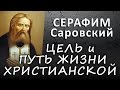 СЕРАФИМ Саровский
ЦЕЛЬ и ПУТЬ ЖИЗНИ ХРИСТИАНСКОЙ